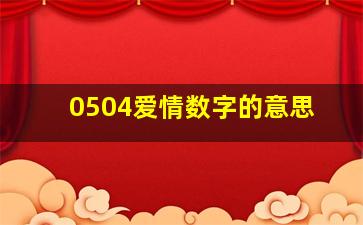 0504爱情数字的意思